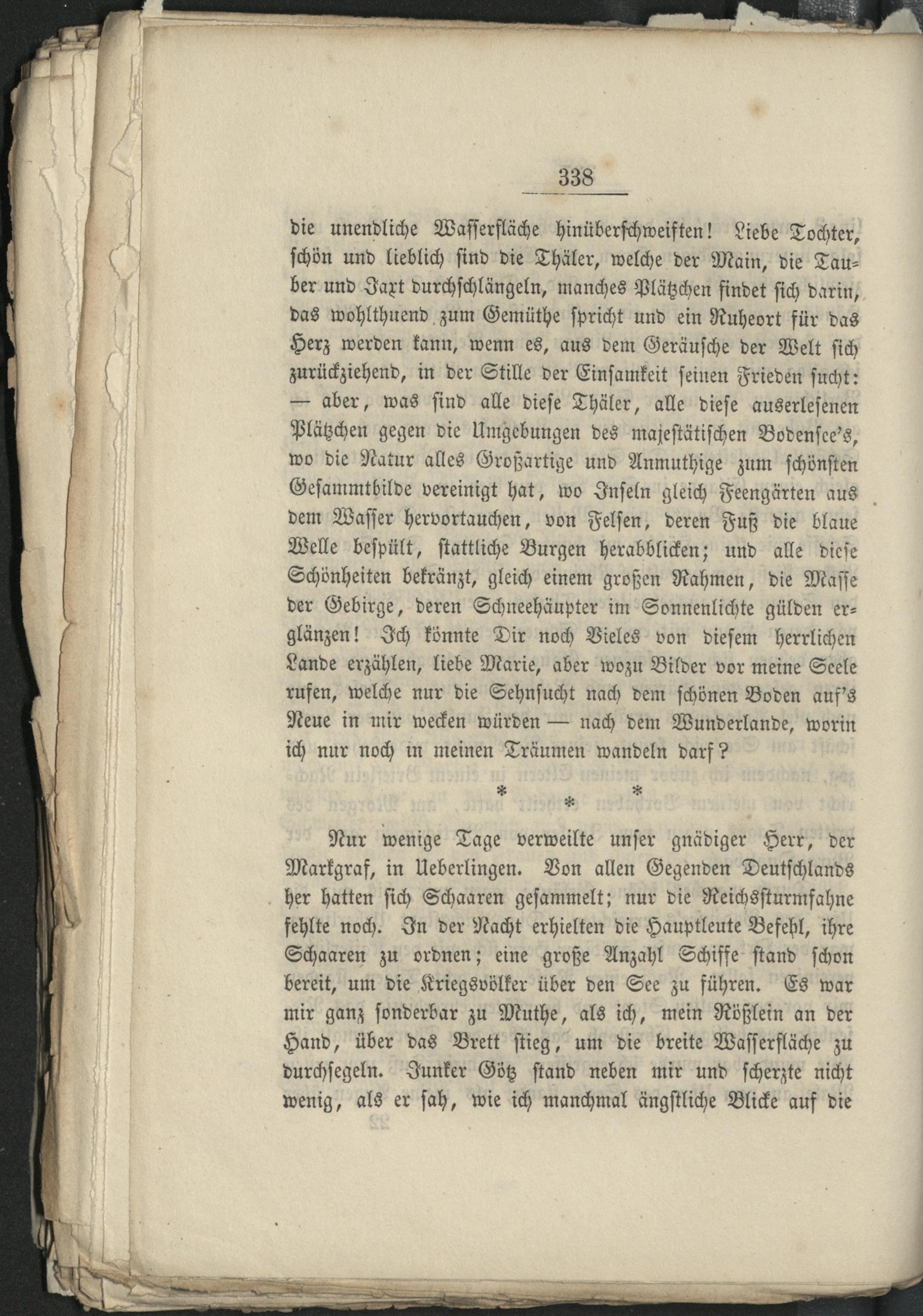 338

die unendliche Wasserfläche hinüberschweiften! Liebe Tochter, schön und lieblich sind die Thäler, welche der Main, die Tauber und Jaxt durchschlängeln, manches Plätzchen findet sich darin, das wohlthuend zum Gemüthe spricht und ein Ruheort für das Herz werden kann, wenn es, aus dem Geräusche der Welt sich zurückziehend, in der Stille der Einsamkeit seinen Frieden sucht: — aber, was sind alle diese Thäler, alle diese auserlesenen Plätzchen gegen die Umgebungen des majestätischen Bodensee's, wo die Natur alles Großartige und Anmuthige zum schönsten Gesammtbilde vereinigt hat, wo Inseln gleich Feengärten aus dem Wasser hervortauchen, von Felsen, deren Fuß die blaue Welle bespült, stattliche Burgen herabblicken; und alle diese Schönheiten bekränzt, gleich einem großen Rahmen, die Masse der Gebirge, deren Schneehäupter im Sonnenlichte gülden erglänzen! Ich könnte Dir noch Vieles von diesem herrlichen Lande erzählen, liebe Marie, aber wozu Bilder vor meine Seele rufen, welche nur die Sehnsucht nach dem schönen Boden auf's Neue in mir wecken würden — nach dem Wunderlande, worin ich nur noch in meinen Träumen wandeln darf?

* * *

Nur wenige Tage verweilte unser gnädiger Herr, der Markgraf, in Ueberlingen. Von allen Gegenden Deutschlands her hatten sich Schaaren gesammelt; nur die Reichssturmfahne fehlte noch. In der Nacht erhielten die Hauptleute Befehl, ihre Schaaren zu ordnen; eine große Anzahl Schiffe stand schon bereit, um die Kriegsvölker über den See zu führen. Es war mir ganz sonderbar zu Muthe, als ich, mein Rößlein an der Hand, über das Brett stieg, um die breite Wasserfläche zu durchsegeln. Junker Götz stand neben mir und scherzte nicht wenig, als er sah, wie ich manchmal ängstliche Blicke auf die